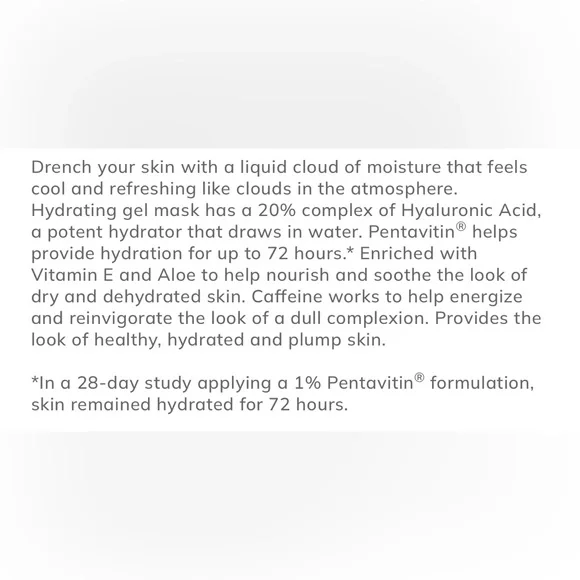 Drench your skin with a liquid cloud of moisture that feels cool and refreshing like clouds in the atmosphere. Hydrating gel mask has a 20% complex of Hyaluronic Acid, a potent hydrator that draws in water. Pentavitin® helps provide hydration for up to 72 hours.* Enriched with Vitamin E and Aloe to help nourish and soothe the look of dry and dehydrated skin. Caffeine works to help energize and reinvigorate the look of a dull complexion. Provides the look of healthy, hydrated and plump skin.

*In a 28-day study applying a 1% Pentavitin® formulation, skin remained hydrated for 72 hours.